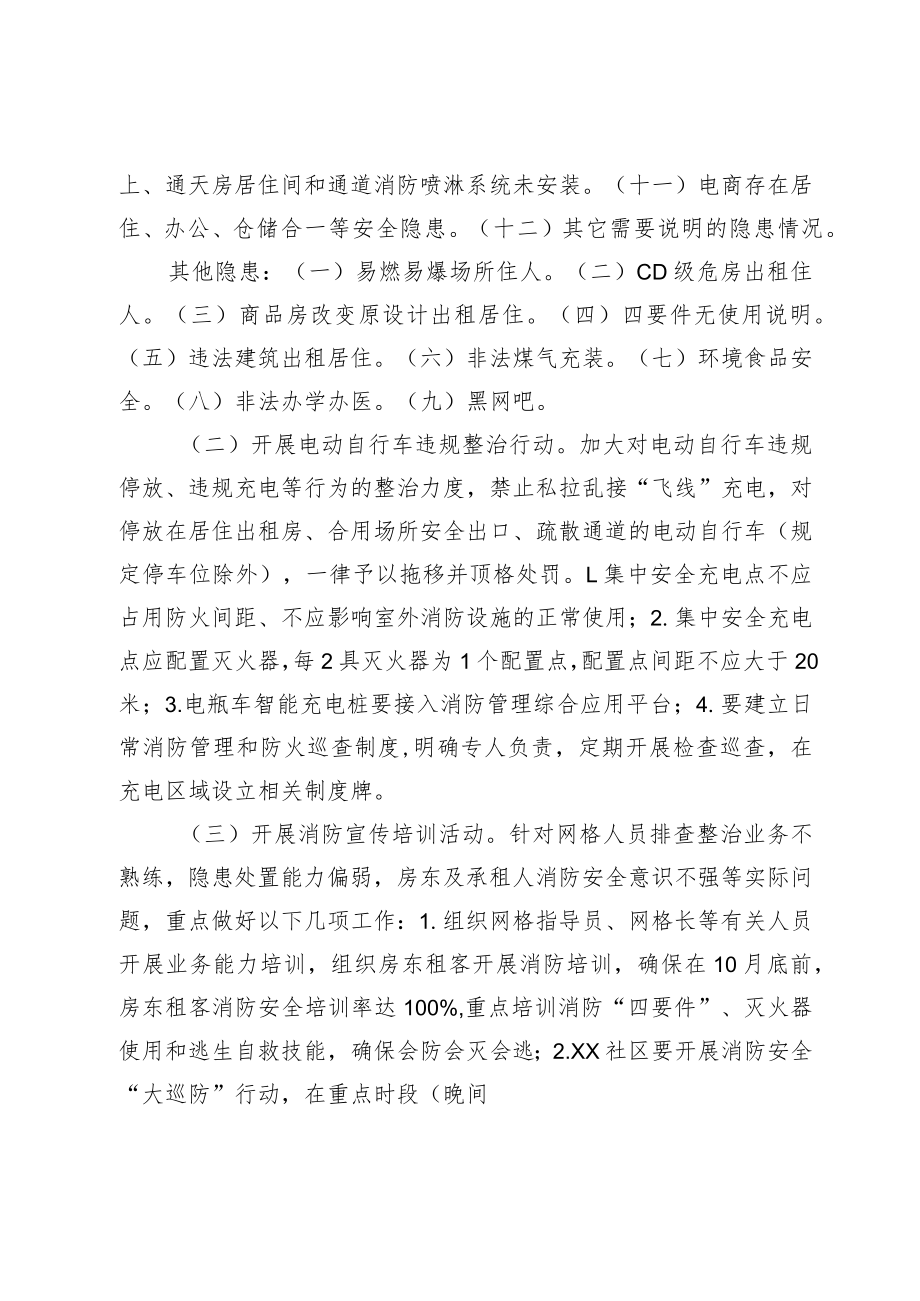 上、通天房居住间和通道消防喷淋系统未安装。（十一）电商存在居住、办公、仓储合一等安全隐患。（十二）其它需要说明的隐患情况。

其他隐患：（一）易燃易爆场所住人。（二）CD级危房出租住人。（三）商品房改变原设计出租居住。（四）四要件无使用说明。（五）违法建筑出租居住。（六）非法煤气充装。（七）环境食品安全。（八）非法办学办医。（九）黑网吧。

（二）开展电动自行车违规整治行动。加大对电动自行车违规停放、违规充电等行为的整治力度，禁止私拉乱接“飞线”充电，对停放在居住出租房、合用场所安全出口、疏散通道的电动自行车（规定停车位除外），一律予以拖移并顶格处罚。L集中安全充电点不应占用防火间距、不应影响室外消防设施的正常使用；2.集中安全充电点应配置灭火器，每2具灭火器为1个配置点，配置点间距不应大于20米；3.电瓶车智能充电桩要接入消防管理综合应用平台；4.要建立日常消防管理和防火巡查制度，明确专人负责，定期开展检查巡查，在充电区域设立相关制度牌。

（三）开展消防宣传培训活动。针对网格人员排查整治业务不熟练，隐患处置能力偏弱，房东及承租人消防安全意识不强等实际问题，重点做好以下几项工作：1.组织网格指导员、网格长等有关人员开展业务能力培训，组织房东租客开展消防培训，确保在10月底前，房东租客消防安全培训率达100%,重点培训消防“四要件”、灭火器使用和逃生自救技能，确保会防会灭会逃；2.XX社区要开展消防安全“大巡防”行动，在重点时段（晚间